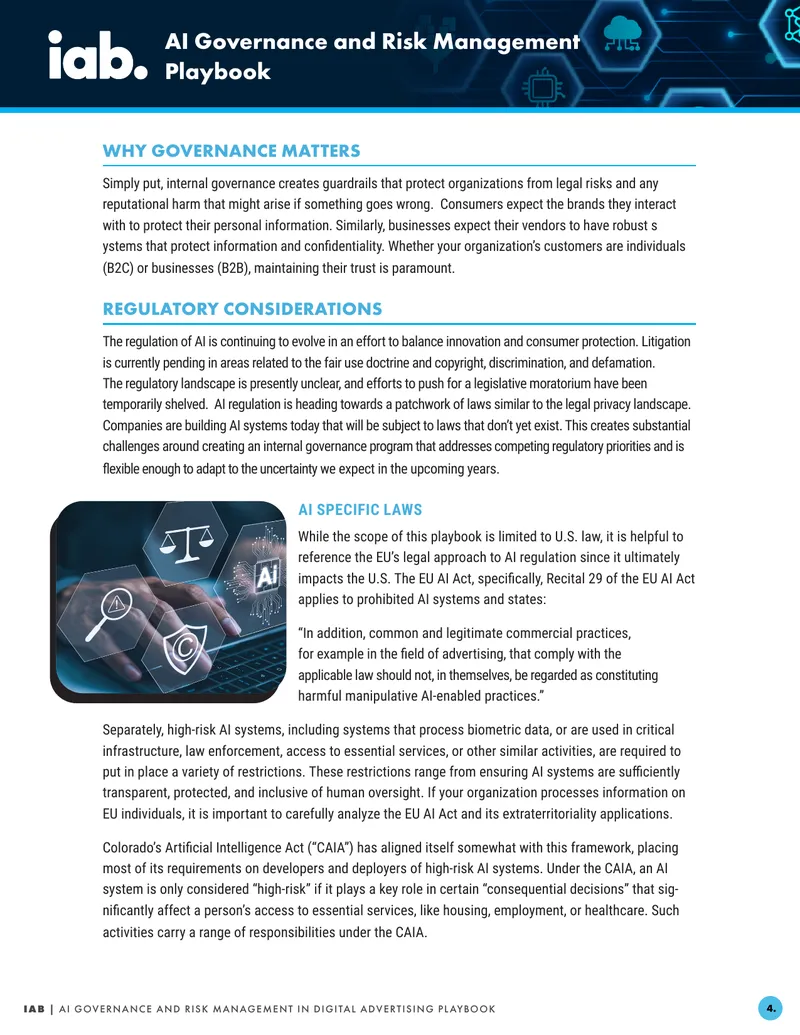 iab. AI Governance and Risk Management Playbook

WHY GOVERNANCE MATTERS

Simply put, internal governance creates guardrails that protect organizations from legal risks and any reputational harm that might arise if something goes wrong. Consumers expect the brands they interact with to protect their personal information. Similarly, businesses expect their vendors to have robust s ystems that protect information and confidentiality. Whether your organization's customers are individuals (B2C) or businesses (B2B), maintaining their trust is paramount.

REGULATORY CONSIDERATIONS

The regulation of AI is continuing to evolve in an effort to balance innovation and consumer protection. Litigation is currently pending in areas related to the fair use doctrine and copyright, discrimination, and defamation. The regulatory landscape is presently unclear, and efforts to push for a legislative moratorium have been temporarily shelved. AI regulation is heading towards a patchwork of laws similar to the legal privacy landscape. Companies are building AI systems today that will be subject to laws that don't yet exist. This creates substantial challenges around creating an internal governance program that addresses competing regulatory priorities and is flexible enough to adapt to the uncertainty we expect in the upcoming years.

AI SPECIFIC LAWS

While the scope of this playbook is limited to U.S. law, it is helpful to reference the EU's legal approach to AI regulation since it ultimately impacts the U.S. The EU AI Act, specifically, Recital 29 of the EU AI Act applies to prohibited AI systems and states:

"In addition, common and legitimate commercial practices, for example in the field of advertising, that comply with the applicable law should not, in themselves, be regarded as constituting harmful manipulative AI-enabled practices."

Separately, high-risk AI systems, including systems that process biometric data, or are used in critical infrastructure, law enforcement, access to essential services, or other similar activities, are required to put in place a variety of restrictions. These restrictions range from ensuring AI systems are sufficiently transparent, protected, and inclusive of human oversight. If your organization processes information on EU individuals, it is important to carefully analyze the EU AI Act and its extraterritoriality applications.

Colorado's Artificial Intelligence Act ("CAIA") has aligned itself somewhat with this framework, placing most of its requirements on developers and deployers of high-risk AI systems. Under the CAIA, an AI system is only considered "high-risk" if it plays a key role in certain "consequential decisions" that significantly affect a person's access to essential services, like housing, employment, or healthcare. Such activities carry a range of responsibilities under the CAIA.

IAB | AI GOVERNANCE AND RISK MANAGEMENT IN DIGITAL ADVERTISING PLAYBOOK 4.